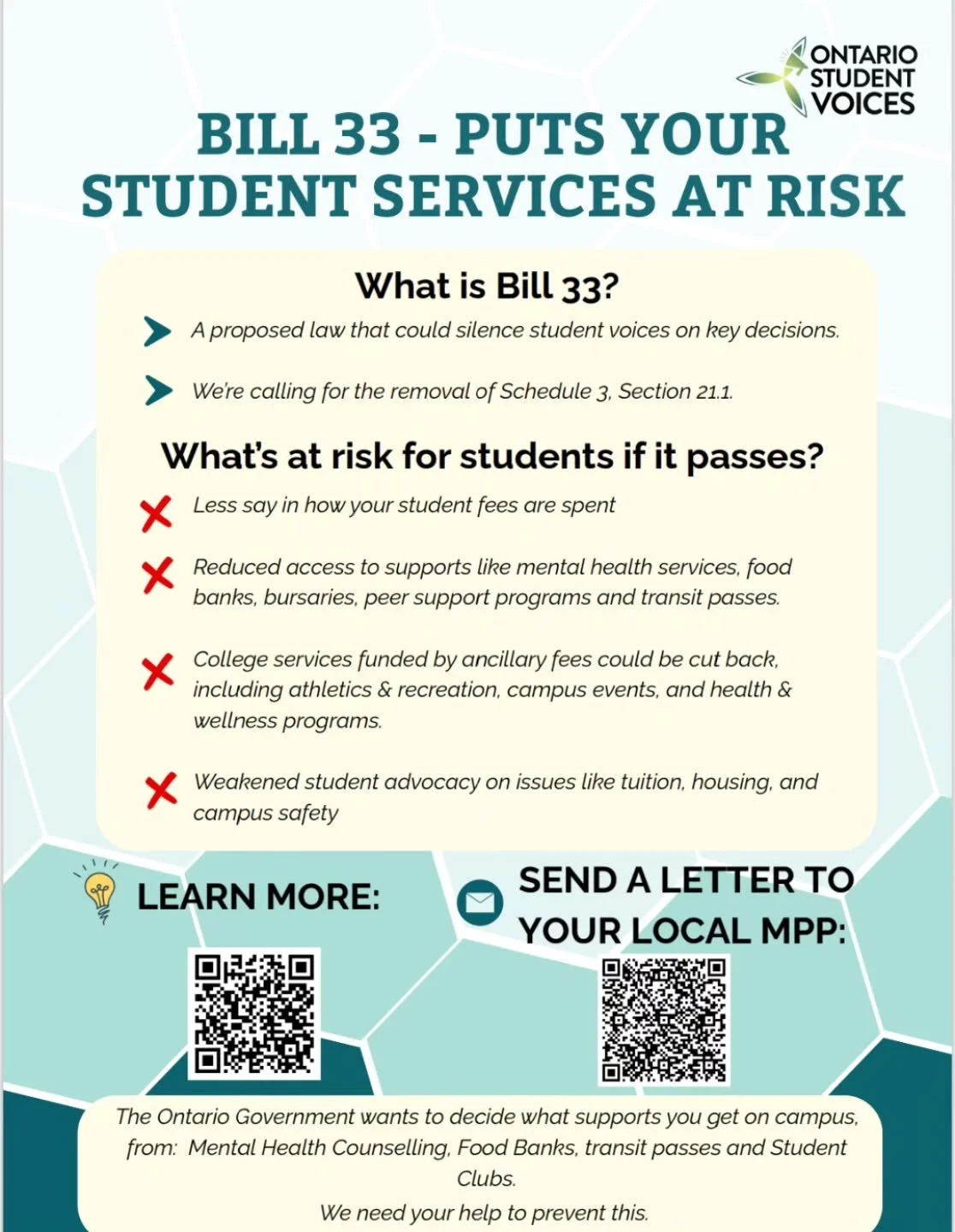 ONTARIO STUDENT VOICES

BILL 33 - PUTS YOUR STUDENT SERVICES AT RISK

What is Bill 33?

A proposed law that could silence student voices on key decisions.

We're calling for the removal of Schedule 3, Section 21.1.

What's at risk for students if it passes?

Less say in how your student fees are spent

Reduced access to supports like mental health services, food banks, bursaries, peer support programs and transit passes.

College services funded by ancillary fees could be cut back, including athletics & recreation, campus events, and health & wellness programs.

Weakened student advocacy on issues like tuition, housing, and campus safety

LEARN MORE:

SEND A LETTER TO YOUR LOCAL MPP:

The Ontario Government wants to decide what supports you get on campus, from: Mental Health Counselling, Food Banks, transit passes and Student Clubs.

We need your help to prevent this.